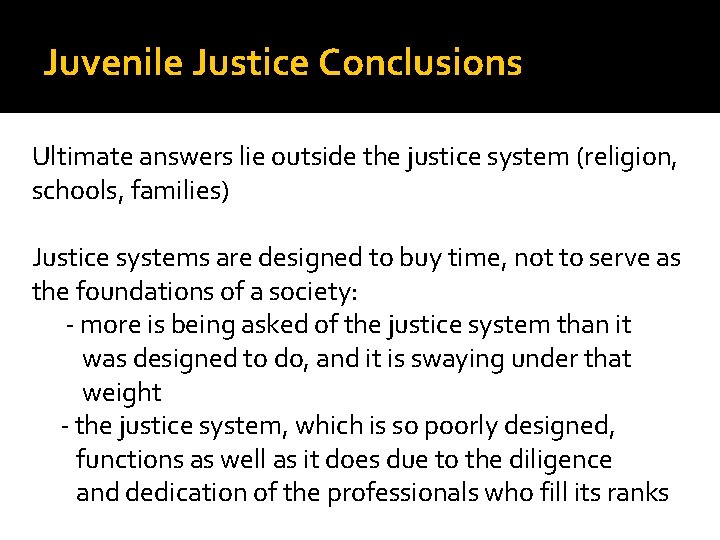 Juvenile Justice Conclusions

Ultimate answers lie outside the justice system (religion, schools, families)

Justice systems are designed to buy time, not to serve as the foundations of a society:

- more is being asked of the justice system than it was designed to do, and it is swaying under that weight
- the justice system, which is so poorly designed, functions as well as it does due to the diligence and dedication of the professionals who fill its ranks